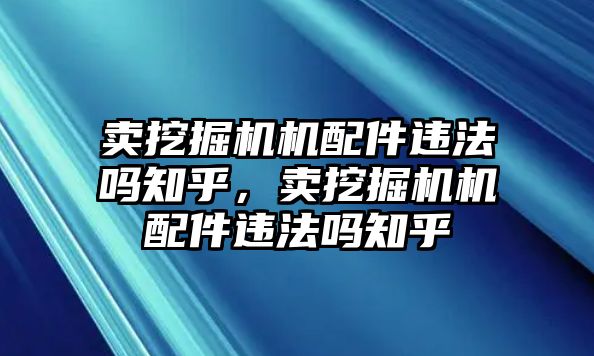 卖挖掘机机配件违法吗知乎，卖挖掘机机配件违法吗知乎